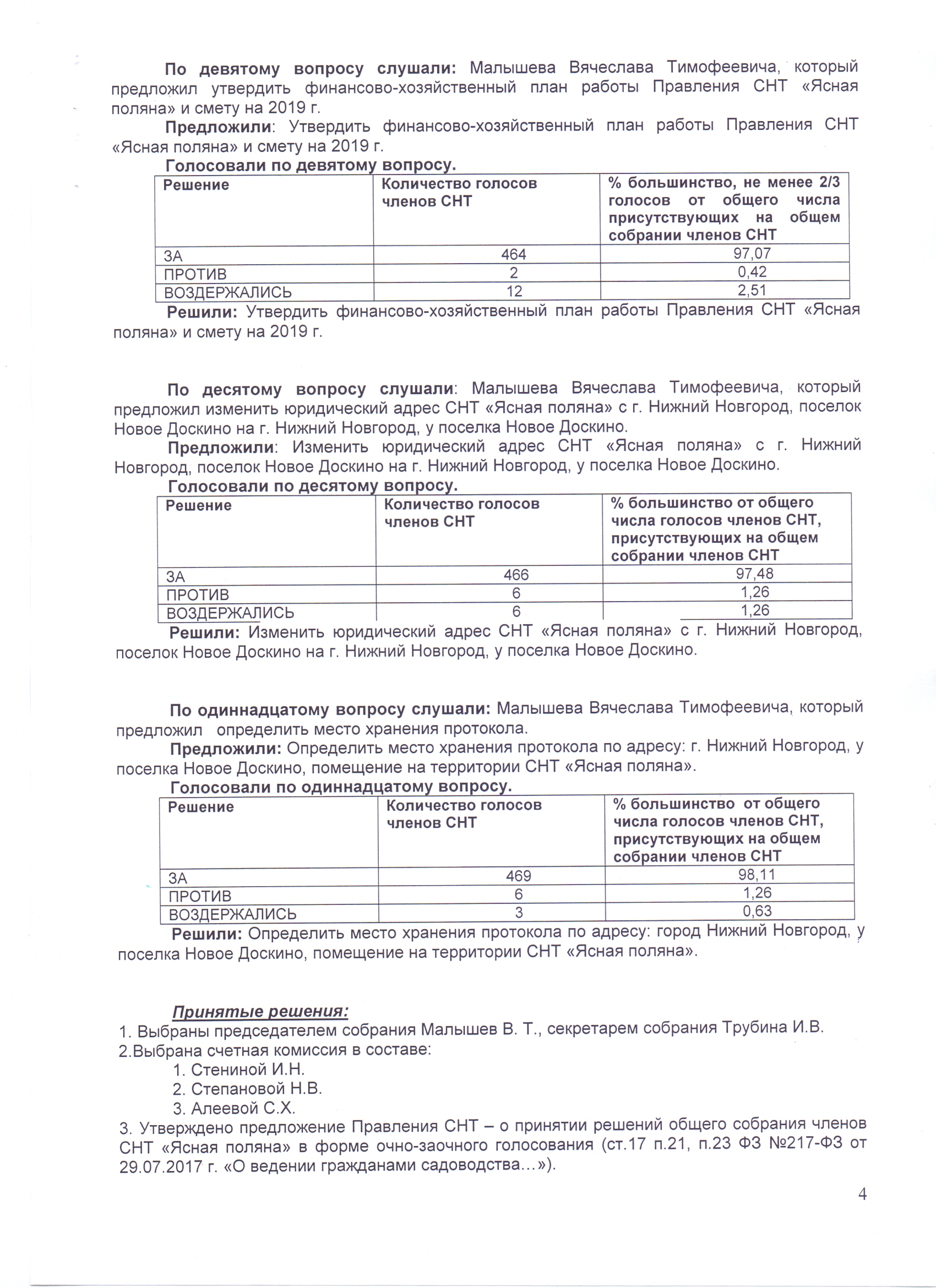 По девятому вопросу слушали: Малышева Вячеслава Тимофеевича, который предложил утвердить финансово-хозяйственный план работы Правления СНТ «Ясная поляна» и смету на 2019 г.

Предложили: Утвердить финансово-хозяйственный план работы Правления СНТ «Ясная поляна» и смету на 2019 г.

Голосовали по девятому вопросу.

| Решение | Количество голосов членов СНТ | % большинство, не менее 2/3 голосов от общего числа присутствующих на общем собрании членов СНТ |
|---|---|---|
| ЗА | 464 | 97,07 |
| ПРОТИВ | 2 | 0,42 |
| ВОЗДЕРЖАЛИСЬ | 12 | 2,51 |

Решили: Утвердить финансово-хозяйственный план работы Правления СНТ «Ясная поляна» и смету на 2019 г.

По десятому вопросу слушали: Малышева Вячеслава Тимофеевича, который предложил изменить юридический адрес СНТ «Ясная поляна» с г. Нижний Новгород, поселок Новое Доскино на г. Нижний Новгород, у поселка Новое Доскино.

Предложили: Изменить юридический адрес СНТ «Ясная поляна» с г. Нижний Новгород, поселок Новое Доскино на г. Нижний Новгород, у поселка Новое Доскино.

Голосовали по десятому вопросу.

| Решение | Количество голосов членов СНТ | % большинство от общего числа голосов членов СНТ, присутствующих на общем собрании членов СНТ |
|---|---|---|
| ЗА | 466 | 97,48 |
| ПРОТИВ | 6 | 1,26 |
| ВОЗДЕРЖАЛИСЬ | 6 | 1,26 |

Решили: Изменить юридический адрес СНТ «Ясная поляна» с г. Нижний Новгород, поселок Новое Доскино на г. Нижний Новгород, у поселка Новое Доскино.

По одиннадцатому вопросу слушали: Малышева Вячеслава Тимофеевича, который предложил определить место хранения протокола.

Предложили: Определить место хранения протокола по адресу: г. Нижний Новгород, у поселка Новое Доскино, помещение на территории СНТ «Ясная поляна».

Голосовали по одиннадцатому вопросу.

| Решение | Количество голосов членов СНТ | % большинство от общего числа голосов членов СНТ, присутствующих на общем собрании членов СНТ |
|---|---|---|
| ЗА | 469 | 98,11 |
| ПРОТИВ | 6 | 1,26 |
| ВОЗДЕРЖАЛИСЬ | 3 | 0,63 |

Решили: Определить место хранения протокола по адресу: город Нижний Новгород, у поселка Новое Доскино, помещение на территории СНТ «Ясная поляна».

Принятые решения:
1. Выбраны председателем собрания Малышев В. Т., секретарем собрания Трубина И.В.
2.Выбрана счетная комиссия в составе:
1. Стениной И.Н.
2. Степановой Н.В.
3. Алеевой С.Х.
3. Утверждено предложение Правления СНТ – о принятии решений общего собрания членов СНТ «Ясная поляна» в форме очно-заочного голосования (ст.17 п.21, п.23 ФЗ №217-ФЗ от 29.07.2017 г. «О ведении гражданами садоводства…»).

4